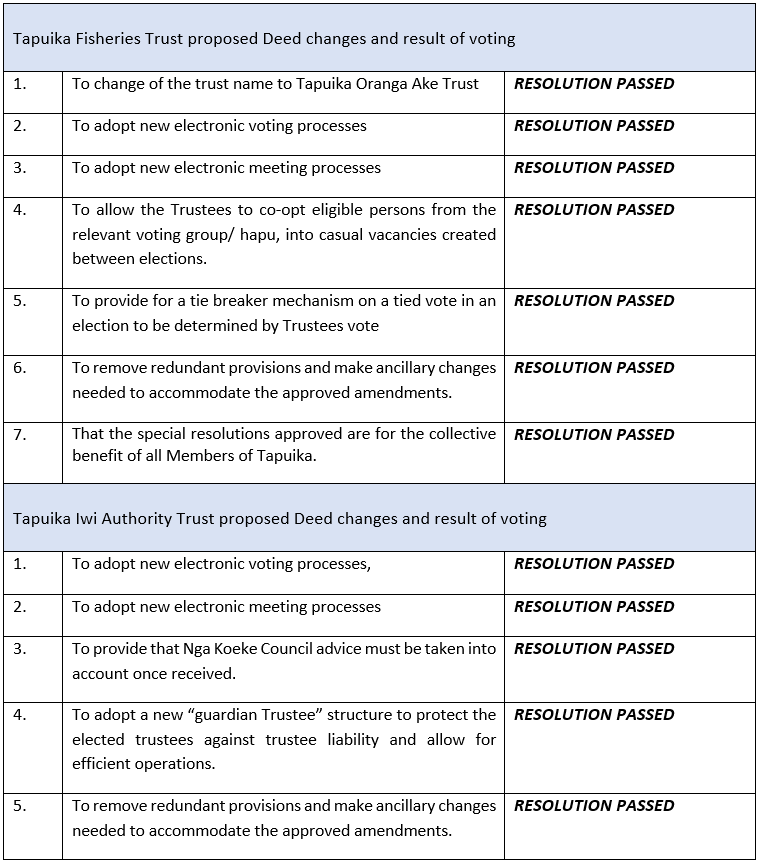 | Tapuika Fisheries Trust proposed Deed changes and result of voting | | |
|---|---|---|
| 1. | To change of the trust name to Tapuika Oranga Ake Trust | RESOLUTION PASSED |
| 2. | To adopt new electronic voting processes | RESOLUTION PASSED |
| 3. | To adopt new electronic meeting processes | RESOLUTION PASSED |
| 4. | To allow the Trustees to co-opt eligible persons from the relevant voting group/ hapu, into casual vacancies created between elections. | RESOLUTION PASSED |
| 5. | To provide for a tie breaker mechanism on a tied vote in an election to be determined by Trustees vote | RESOLUTION PASSED |
| 6. | To remove redundant provisions and make ancillary changes needed to accommodate the approved amendments. | RESOLUTION PASSED |
| 7. | That the special resolutions approved are for the collective benefit of all Members of Tapuika. | RESOLUTION PASSED |
| Tapuika Iwi Authority Trust proposed Deed changes and result of voting | | |
| 1. | To adopt new electronic voting processes, | RESOLUTION PASSED |
| 2. | To adopt new electronic meeting processes | RESOLUTION PASSED |
| 3. | To provide that Nga Koeke Council advice must be taken into account once received. | RESOLUTION PASSED |
| 4. | To adopt a new "guardian Trustee" structure to protect the elected trustees against trustee liability and allow for efficient operations. | RESOLUTION PASSED |
| 5. | To remove redundant provisions and make ancillary changes needed to accommodate the approved amendments. | RESOLUTION PASSED |